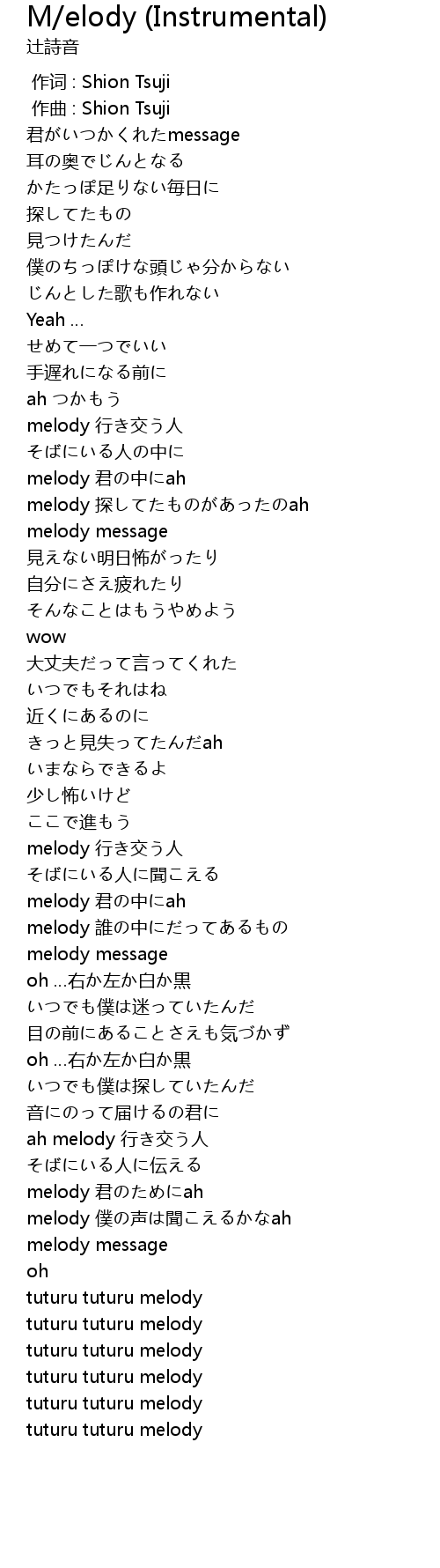 M/elody (Instrumental)
辻詩音

作词 : Shion Tsuji
作曲 : Shion Tsuji
君がいつかくれたmessage
耳の奥でじんとなる
かたっぽ足りない毎日に
探してたもの
見つけたんだ
僕のちっぽけな頭じゃ分からない
じんとした歌も作れない
Yeah ...
せめて一つでいい
手遅れになる前に
ah つかもう
melody 行き交う人
そばにいる人の中に
melody 君の中にah
melody 探してたものがあったのah
melody message
見えない明日怖がったり
自分にさえ疲れたり
そんなことはもうやめよう
wow
大丈夫だって言ってくれた
いつでもそれはね
近くにあるのに
きっと見失ってたんだah
いまならできるよ
少し怖いけど
ここで進もう
melody 行き交う人
そばにいる人に聞こえる
melody 君の中にah
melody 誰の中にだってあるもの
melody message
oh ...右か左か白か黒
いつでも僕は迷っていたんだ
目の前にあることさえも気づかず
oh ...右か左か白か黒
いつでも僕は探していたんだ
音にのって届けるの君に
ah melody 行き交う人
そばにいる人に伝える
melody 君のためにah
melody 僕の声は聞こえるかなah
melody message
oh
tuturu tuturu melody
tuturu tuturu melody
tuturu tuturu melody
tuturu tuturu melody
tuturu tuturu melody
tuturu tuturu melody